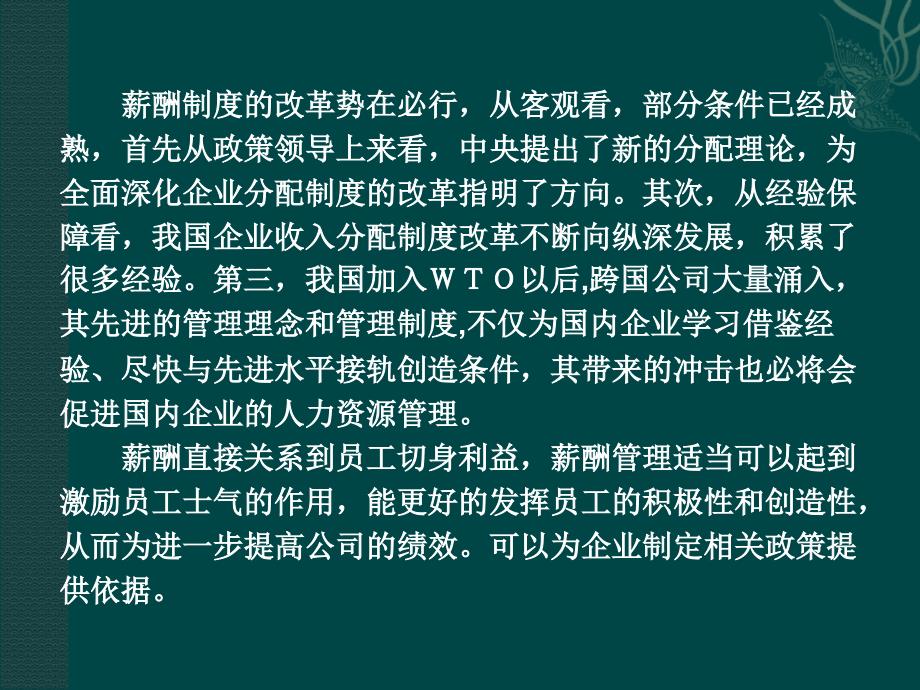 薪酬制度的改革势在必行，从客观看，部分条件已经成熟，首先从政策领导上来看，中央提出了新的分配理论，为全面深化企业分配制度的改革指明了方向。其次，从经验保障看，我国企业收入分配制度改革不断向纵深发展，积累了很多经验。第三，我国加入ＷＴＯ以后,跨国公司大量涌入，其先进的管理理念和管理制度,不仅为国内企业学习借鉴经验、尽快与先进水平接轨创造条件，其带来的冲击也必将会促进国内企业的人力资源管理。

薪酬直接关系到员工切身利益，薪酬管理适当可以起到激励员工士气的作用，能更好的发挥员工的积极性和创造性，从而为进一步提高公司的绩效。可以为企业制定相关政策提供依据。